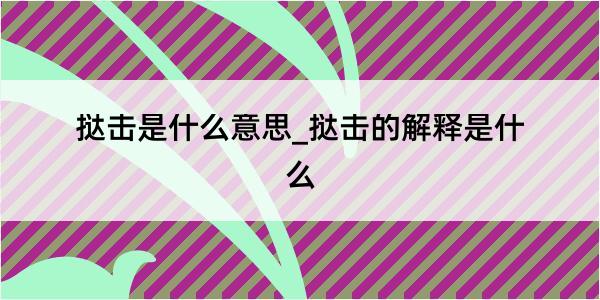 挞击是什么意思_挞击的解释是什么